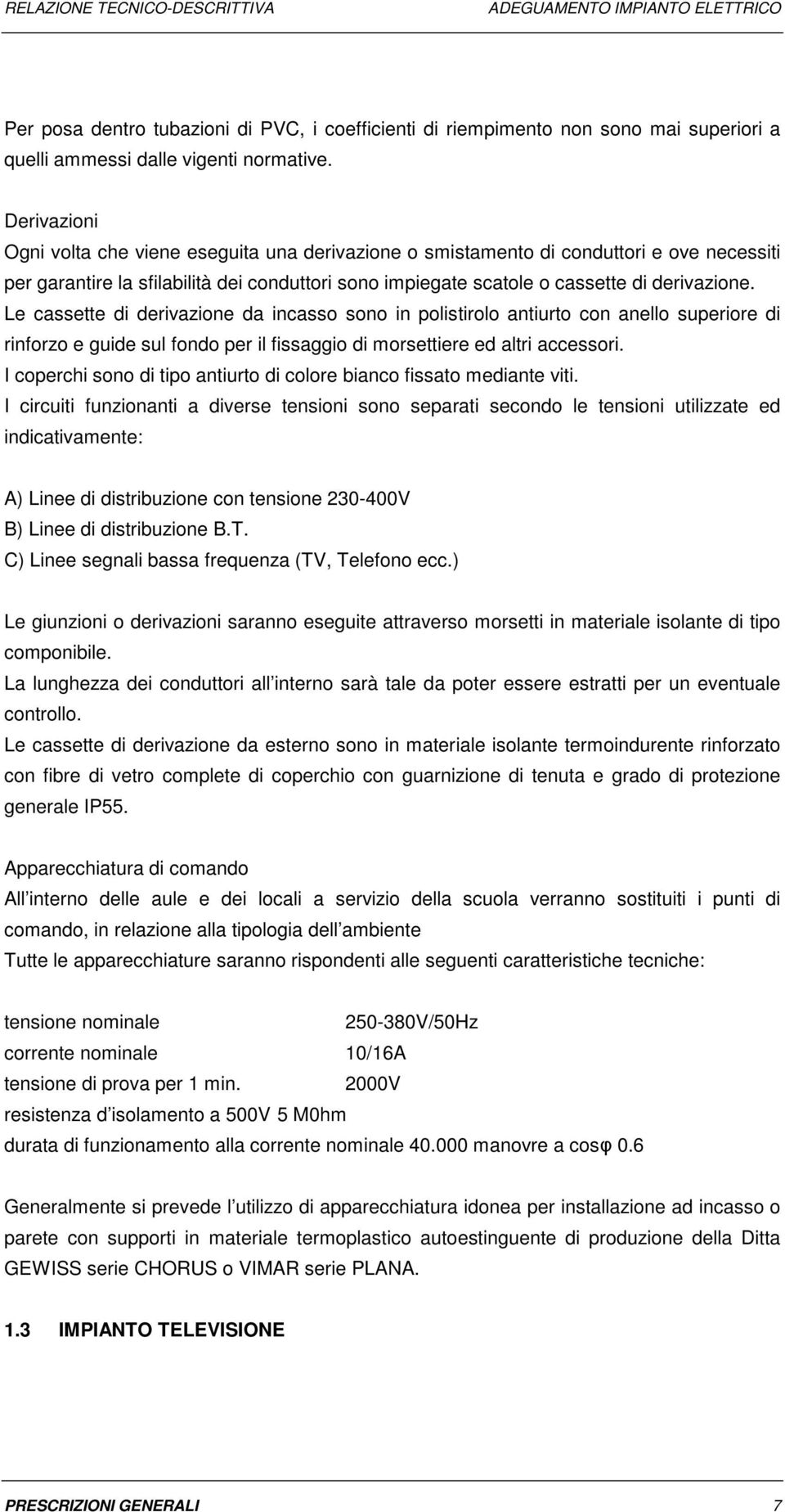 RELAZIONE TECNICO-DESCRITTIVA ADEGUAMENTO IMPIANTO ELETTRICO

Per posa dentro tubazioni di PVC, i coefficienti di riempimento non sono mai superiori a quelli ammessi dalle vigenti normative.

Derivazioni
Ogni volta che viene eseguita una derivazione o smistamento di conduttori e ove necessiti per garantire la sfilabilità dei conduttori sono impiegate scatole o cassette di derivazione.
Le cassette di derivazione da incasso sono in polistirolo antiurto con anello superiore di rinforzo e guide sul fondo per il fissaggio di morsettiere ed altri accessori.
I coperchi sono di tipo antiurto di colore bianco fissato mediante viti.
I circuiti funzionanti a diverse tensioni sono separati secondo le tensioni utilizzate ed indicativamente:

A) Linee di distribuzione con tensione 230-400V
B) Linee di distribuzione B.T.
C) Linee segnali bassa frequenza (TV, Telefono ecc.)

Le giunzioni o derivazioni saranno eseguite attraverso morsetti in materiale isolante di tipo componibile.
La lunghezza dei conduttori all interno sarà tale da poter essere estratti per un eventuale controllo.
Le cassette di derivazione da esterno sono in materiale isolante termoindurente rinforzato con fibre di vetro complete di coperchio con guarnizione di tenuta e grado di protezione generale IP55.

Apparecchiatura di comando
All interno delle aule e dei locali a servizio della scuola verranno sostituiti i punti di comando, in relazione alla tipologia dell ambiente
Tutte le apparecchiature saranno rispondenti alle seguenti caratteristiche tecniche:

tensione nominale 250-380V/50Hz
corrente nominale 10/16A
tensione di prova per 1 min. 2000V
resistenza d isolamento a 500V 5 M0hm
durata di funzionamento alla corrente nominale 40.000 manovre a cosφ 0.6

Generalmente si prevede l utilizzo di apparecchiatura idonea per installazione ad incasso o parete con supporti in materiale termoplastico autoestinguente di produzione della Ditta GEWISS serie CHORUS o VIMAR serie PLANA.

1.3 IMPIANTO TELEVISIONE

PRESCRIZIONI GENERALI 7